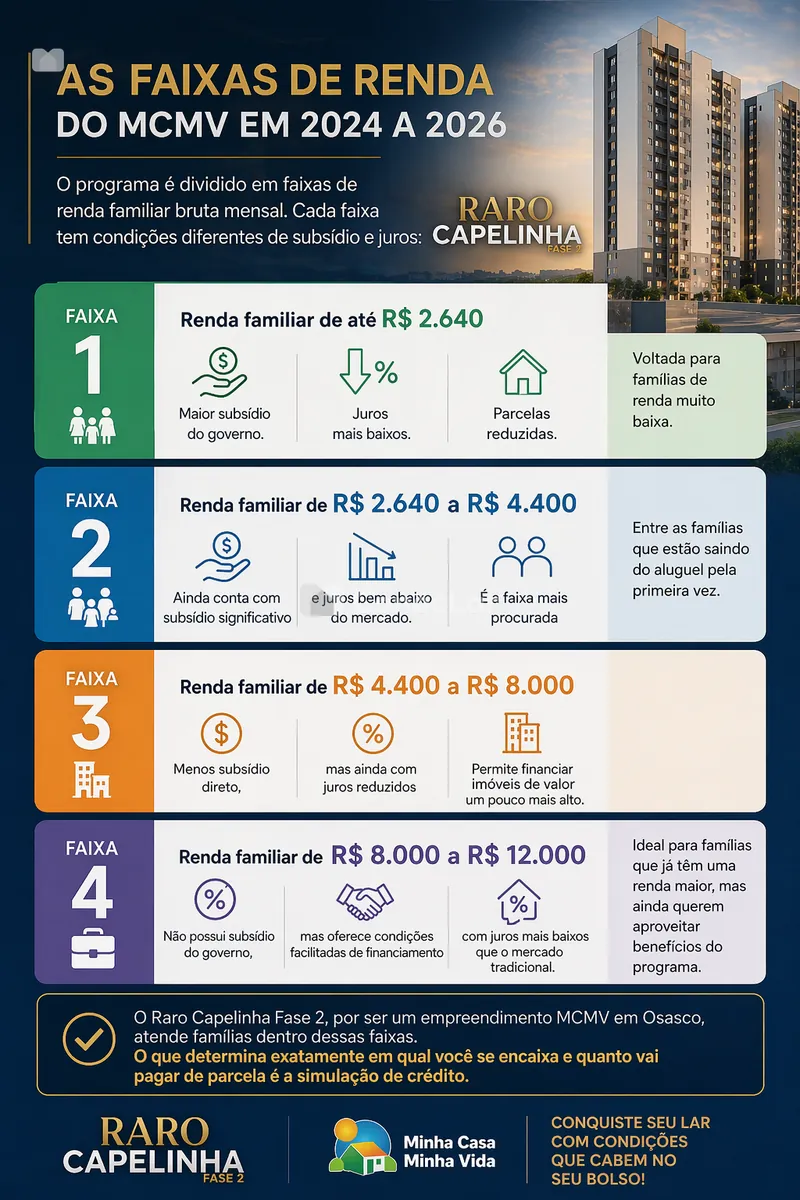 AS FAIXAS DE RENDA
DO MCMV EM 2024 A 2026

O programa é dividido em faixas de renda familiar bruta mensal. Cada faixa tem condições diferentes de subsídio e juros:

RARO
CAPELINHA
FASE 2

FAIXA 1

Renda familiar de até R$ 2.640

Maior subsídio do governo.

Juros mais baixos.

Parcelas reduzidas.

Voltada para famílias de renda muito baixa.

FAIXA 2

Renda familiar de R$ 2.640 a R$ 4.400

Ainda conta com subsídio significativo

e juros bem abaixo do mercado.

É a faixa mais procurada

Entre as famílias que estão saindo do aluguel pela primeira vez.

FAIXA 3

Renda familiar de R$ 4.400 a R$ 8.000

Menos subsídio direto,

mas ainda com juros reduzidos

Permite financiar imóveis de valor um pouco mais alto.

FAIXA 4

Renda familiar de R$ 8.000 a R$ 12.000

Não possui subsídio do governo,

mas oferece condições facilitadas de financiamento

com juros mais baixos que o mercado tradicional.

Ideal para famílias que já têm uma renda maior, mas ainda querem aproveitar benefícios do programa.

O Raro Capelinha Fase 2, por ser um empreendimento MCMV em Osasco, atende famílias dentro dessas faixas.
O que determina exatamente em qual você se encaixa e quanto vai pagar de parcela é a simulação de crédito.

RARO
CAPELINHA
FASE 2

Minha Casa Minha Vida

CONQUISTE SEU LAR COM CONDIÇÕES QUE CABEM NO SEU BOLSO!